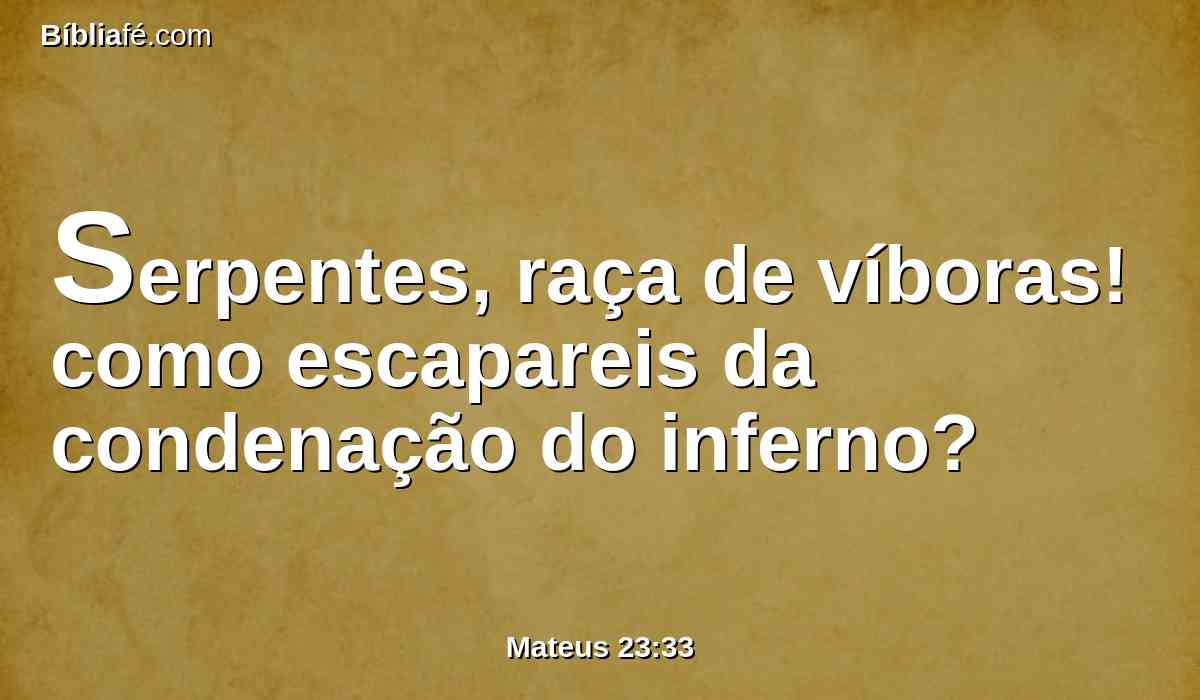 Bíbliafé.com

Serpentes, raça de víboras! como escapareis da condenação do inferno?

Mateus 23:33